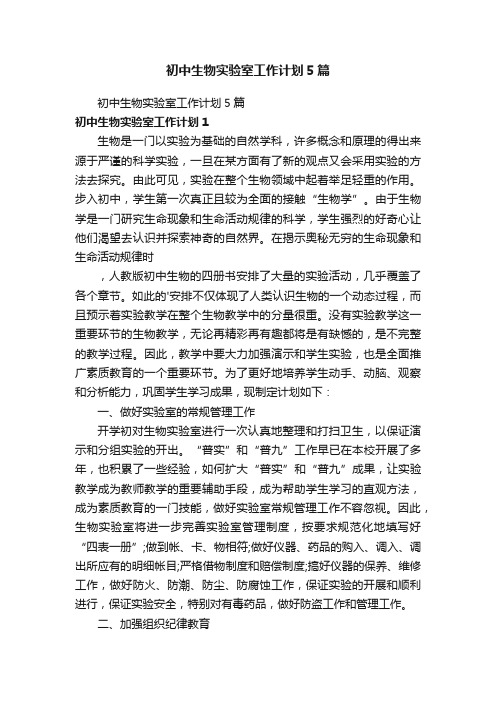 初中生物实验室工作计划5篇

初中生物实验室工作计划5篇

初中生物实验室工作计划1

生物是一门以实验为基础的自然学科，许多概念和原理的得出来源于严谨的科学实验，一旦在某方面有了新的观点又会采用实验的方法去探究。由此可见，实验在整个生物领域中起着举足轻重的作用。步入初中，学生第一次真正且较为全面的接触“生物学”。由于生物学是一门研究生命现象和生命活动规律的科学，学生强烈的好奇心让他们渴望去认识并探索神奇的自然界。在揭示奥秘无穷的生命现象和生命活动规律时

，人教版初中生物的四册书安排了大量的实验活动，几乎覆盖了各个章节。如此的'安排不仅体现了人类认识生物的一个动态过程，而且预示着实验教学在整个生物教学中的分量很重。没有实验教学这一重要环节的生物教学，无论再精彩再有趣都将是有缺憾的，是不完整的教学过程。因此，教学中要大力加强演示和学生实验，也是全面推广素质教育的一个重要环节。为了更好地培养学生动手、动脑、观察和分析能力，巩固学生学习成果，现制定计划如下：

一、做好实验室的常规管理工作

开学初对生物实验室进行一次认真地整理和打扫卫生，以保证演示和分组实验的开出。“普实”和“普九”工作早已在本校开展了多年，也积累了一些经验，如何扩大“普实”和“普九”成果，让实验教学成为教师教学的重要辅助手段，成为帮助学生学习的直观方法，成为素质教育的一门技能，做好实验室常规管理工作不容忽视。因此，生物实验室将进一步完善实验室管理制度，按要求规范化地填写好“四表一册”;做到帐、卡、物相符;做好仪器、药品的购入、调入、调出所应有的明细帐目;严格借物制度和赔偿制度;搞好仪器的保养、维修工作，做好防火、防潮、防尘、防腐蚀工作，保证实验的开展和顺利进行，保证实验安全，特别对有毒药品，做好防盗工作和管理工作。

二、加强组织纪律教育